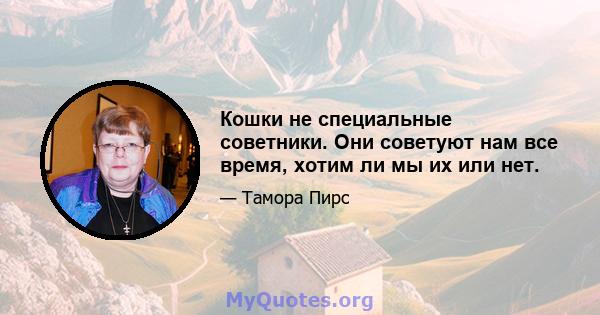 Кошки не специальные советники. Они советуют нам все время, хотим ли мы их или нет.

— Тамора Пирс

MyQuotes.org